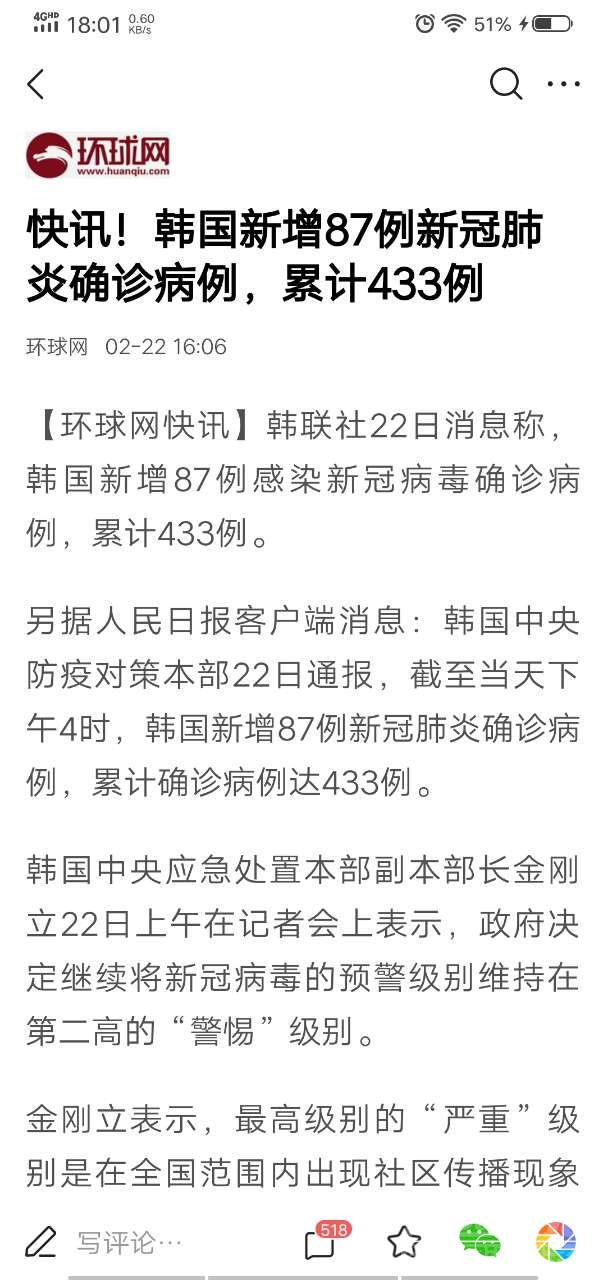 4GHD 18:01 0.60 KB/s 51%

环球网
www.huanqiu.com

快讯！韩国新增87例新冠肺炎确诊病例，累计433例

环球网 02-22 16:06

【环球网快讯】韩联社22日消息称，韩国新增87例感染新冠病毒确诊病例，累计433例。

另据人民日报客户端消息：韩国中央防疫对策本部22日通报，截至当天下午4时，韩国新增87例新冠肺炎确诊病例，累计确诊病例达433例。

韩国中央应急处置本部副本部长金刚立22日上午在记者会上表示，政府决定继续将新冠病毒的预警级别维持在第二高的“警惕”级别。

金刚立表示，最高级别的“严重”级别是在全国范围内出现社区传播现象

写评论… 518